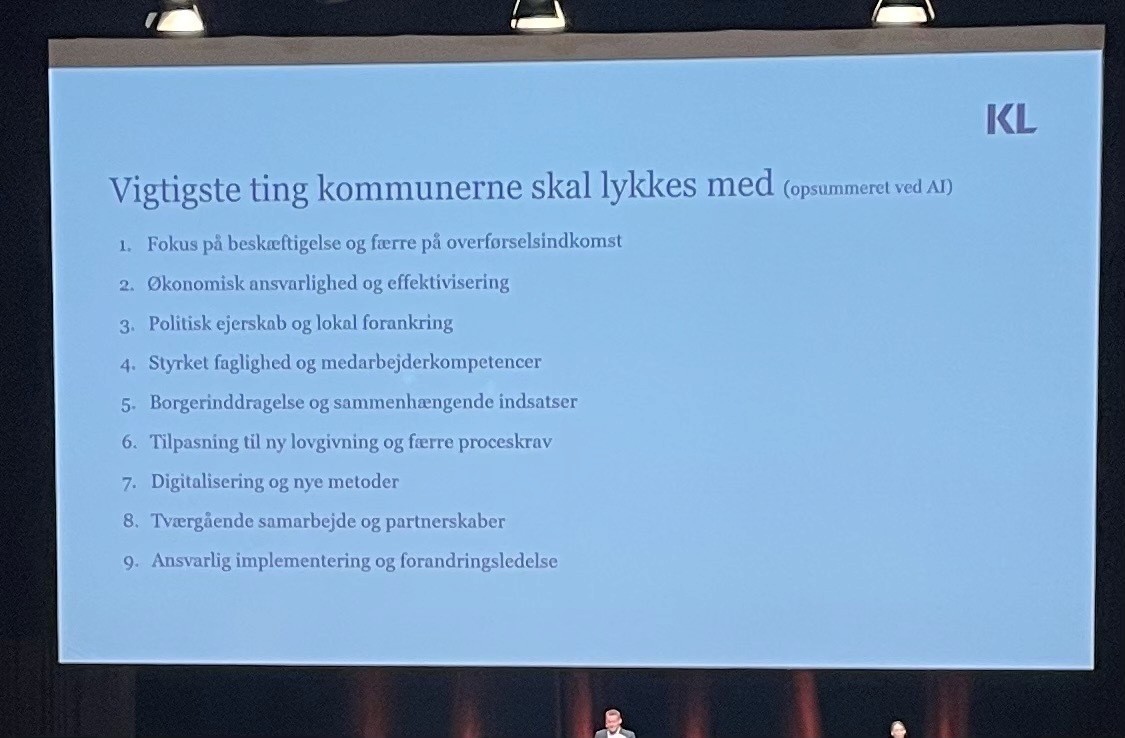 KL

Vigtigste ting kommunerne skal lykkes med (opsummeret ved AI)

1. Fokus på beskæftigelse og færre på overførselsindkomst
2. Økonomisk ansvarlighed og effektivisering
3. Politisk ejerskab og lokal forankring
4. Styrket faglighed og medarbejderkompetencer
5. Borgerinddragelse og sammenhængende indsatser
6. Tilpasning til ny lovgivning og færre proceskrav
7. Digitalisering og nye metoder
8. Tværgående samarbejde og partnerskaber
9. Ansvarlig implementering og forandringsledelse